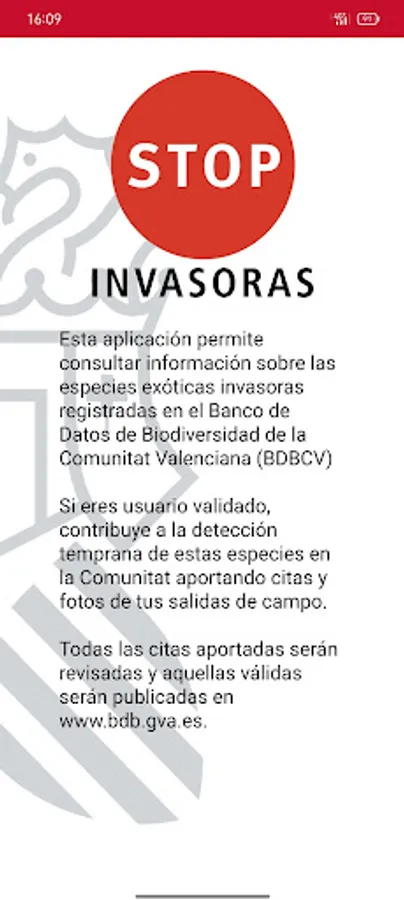 16:09

STOP
INVASORAS

Esta aplicación permite consultar información sobre las especies exóticas invasoras registradas en el Banco de Datos de Biodiversidad de la Comunitat Valenciana (BDBCV)

Si eres usuario validado, contribuye a la detección temprana de estas especies en la Comunitat aportando citas y fotos de tus salidas de campo.

Todas las citas aportadas serán revisadas y aquellas válidas serán publicadas en www.bdb.gva.es.